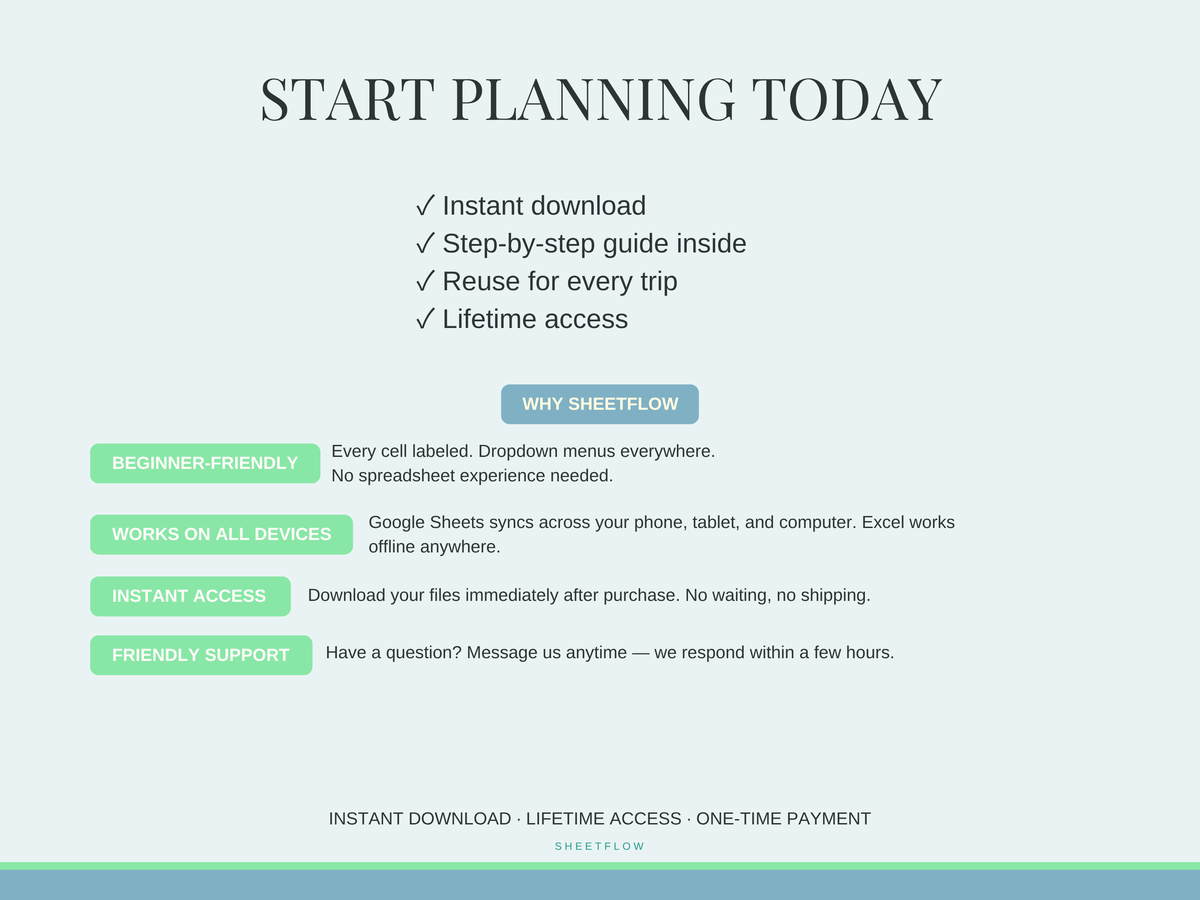 START PLANNING TODAY

✓ Instant download
✓ Step-by-step guide inside
✓ Reuse for every trip
✓ Lifetime access

WHY SHEETFLOW

BEGINNER-FRIENDLY
Every cell labeled. Dropdown menus everywhere. No spreadsheet experience needed.

WORKS ON ALL DEVICES
Google Sheets syncs across your phone, tablet, and computer. Excel works offline anywhere.

INSTANT ACCESS
Download your files immediately after purchase. No waiting, no shipping.

FRIENDLY SUPPORT
Have a question? Message us anytime — we respond within a few hours.

INSTANT DOWNLOAD · LIFETIME ACCESS · ONE-TIME PAYMENT

SHEETFLOW